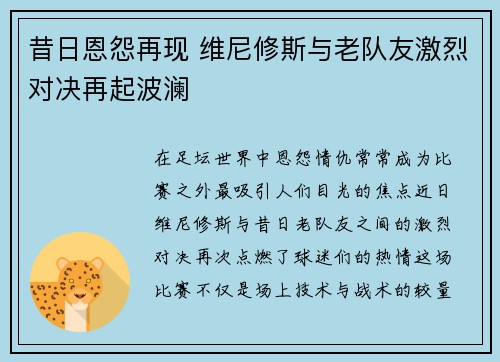 昔日恩怨再现 维尼修斯与老队友激烈对决再起波澜

在足坛世界中恩怨情仇常常成为比赛之外最吸引人们目光的焦点近日维尼修斯与昔日老队友之间的激烈对决再次点燃了球迷们的热情这场比赛不仅是场上技术与战术的较量